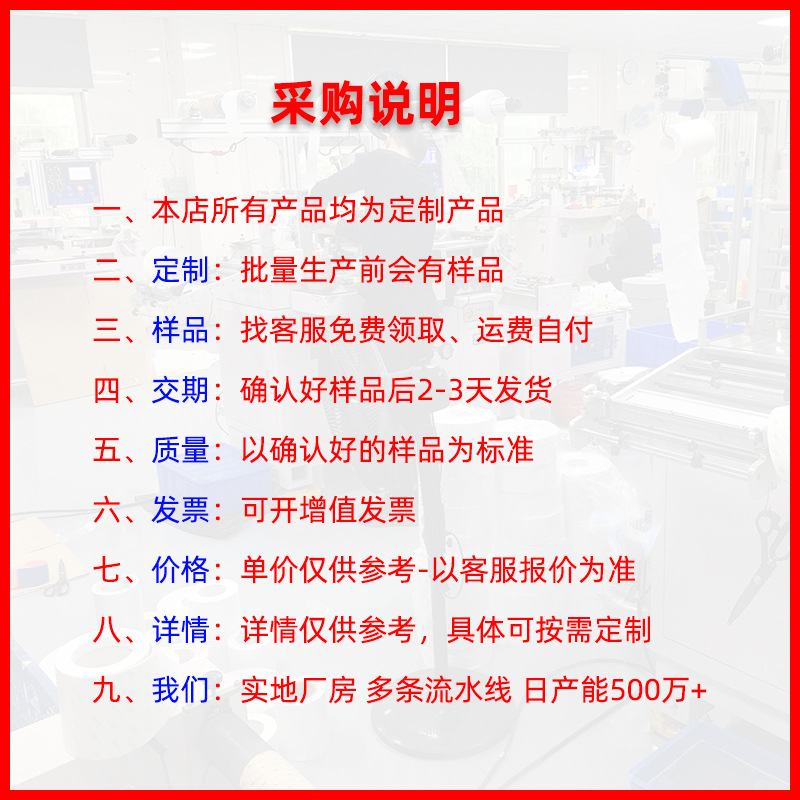 采购说明

一、本店所有产品均为定制产品

二、定制：批量生产前会有样品

三、样品：找客服免费领取、运费自付

四、交期：确认好样品后2-3天发货

五、质量：以确认好的样品为标准

六、发票：可开增值发票

七、价格：单价仅供参考-以客服报价为准

八、详情：详情仅供参考，具体可按需定制

九、我们：实地厂房 多条流水线 日产能500万+